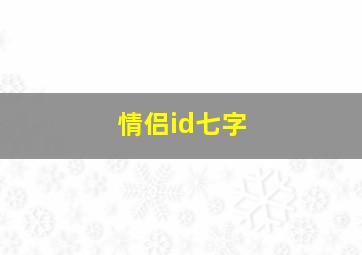 情侣id七字